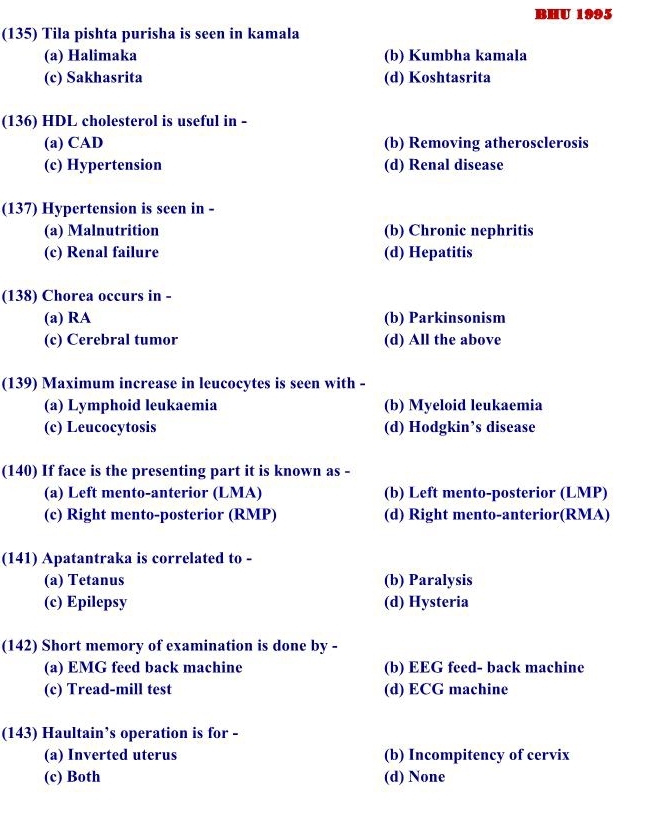 BHU 1995

(135) Tila pishta purisha is seen in kamala
(a) Halimaka
(b) Kumbha kamala
(c) Sakhasrita
(d) Koshtasrita

(136) HDL cholesterol is useful in -
(a) CAD
(b) Removing atherosclerosis
(c) Hypertension
(d) Renal disease

(137) Hypertension is seen in -
(a) Malnutrition
(b) Chronic nephritis
(c) Renal failure
(d) Hepatitis

(138) Chorea occurs in -
(a) RA
(b) Parkinsonism
(c) Cerebral tumor
(d) All the above

(139) Maximum increase in leucocytes is seen with -
(a) Lymphoid leukaemia
(b) Myeloid leukaemia
(c) Leucocytosis
(d) Hodgkin's disease

(140) If face is the presenting part it is known as -
(a) Left mento-anterior (LMA)
(b) Left mento-posterior (LMP)
(c) Right mento-posterior (RMP)
(d) Right mento-anterior(RMA)

(141) Apatantraka is correlated to -
(a) Tetanus
(b) Paralysis
(c) Epilepsy
(d) Hysteria

(142) Short memory of examination is done by -
(a) EMG feed back machine
(b) EEG feed- back machine
(c) Tread-mill test
(d) ECG machine

(143) Haultain's operation is for -
(a) Inverted uterus
(b) Incompitency of cervix
(c) Both
(d) None